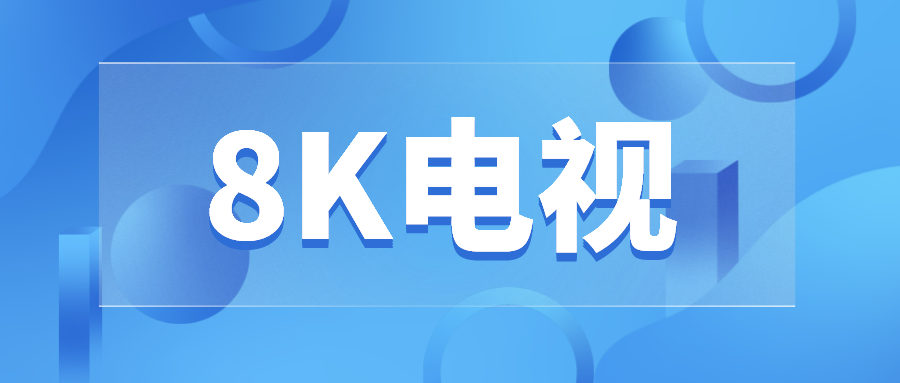 8K电视